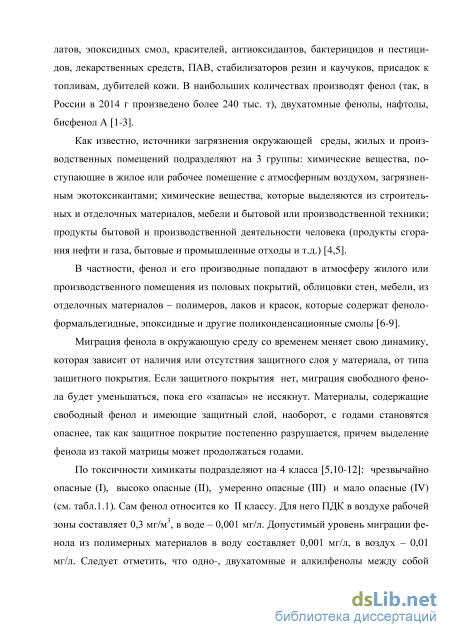 латов, эпоксидных смол, красителей, антиоксидантов, бактерицидов и пестицидов, лекарственных средств, ПАВ, стабилизаторов резин и каучуков, присадок к топливам, дубителей кожи. В наибольших количествах производят фенол (так, в России в 2014 г произведено более 240 тыс. т), двухатомные фенолы, нафтолы, бисфенол А [1-3].

Как известно, источники загрязнения окружающей среды, жилых и производственных помещений подразделяют на 3 группы: химические вещества, поступающие в жилое или рабочее помещение с атмосферным воздухом, загрязненным экотоксикантами; химические вещества, которые выделяются из строительных и отделочных материалов, мебели и бытовой или производственной техники; продукты бытовой и производственной деятельности человека (продукты сгорания нефти и газа, бытовые и промышленные отходы и т.д.) [4,5].

В частности, фенол и его производные попадают в атмосферу жилого или производственного помещения из половых покрытий, облицовки стен, мебели, из отделочных материалов – полимеров, лаков и красок, которые содержат фенолоформальдегидные, эпоксидные и другие поликонденсационные смолы [6-9].

Миграция фенола в окружающую среду со временем меняет свою динамику, которая зависит от наличия или отсутствия защитного слоя у материала, от типа защитного покрытия. Если защитного покрытия нет, миграция свободного фенола будет уменьшаться, пока его «запасы» не иссякнут. Материалы, содержащие свободный фенол и имеющие защитный слой, наоборот, с годами становятся опаснее, так как защитное покрытие постепенно разрушается, причем выделение фенола из такой матрицы может продолжаться годами.

По токсичности химикаты подразделяют на 4 класса [5,10-12]: чрезвычайно опасные (I), высоко опасные (II), умеренно опасные (III) и мало опасные (IV) (см. табл.1.1). Сам фенол относится ко II классу. Для него ПДК в воздухе рабочей зоны составляет 0,3 мг/м$^3$, в воде – 0,001 мг/л. Допустимый уровень миграции фенола из полимерных материалов в воду составляет 0,001 мг/л, в воздух – 0,01 мг/л. Следует отметить, что одно-, двухатомные и алкилфенолы между собой

dsLib.net
библиотека диссертаций